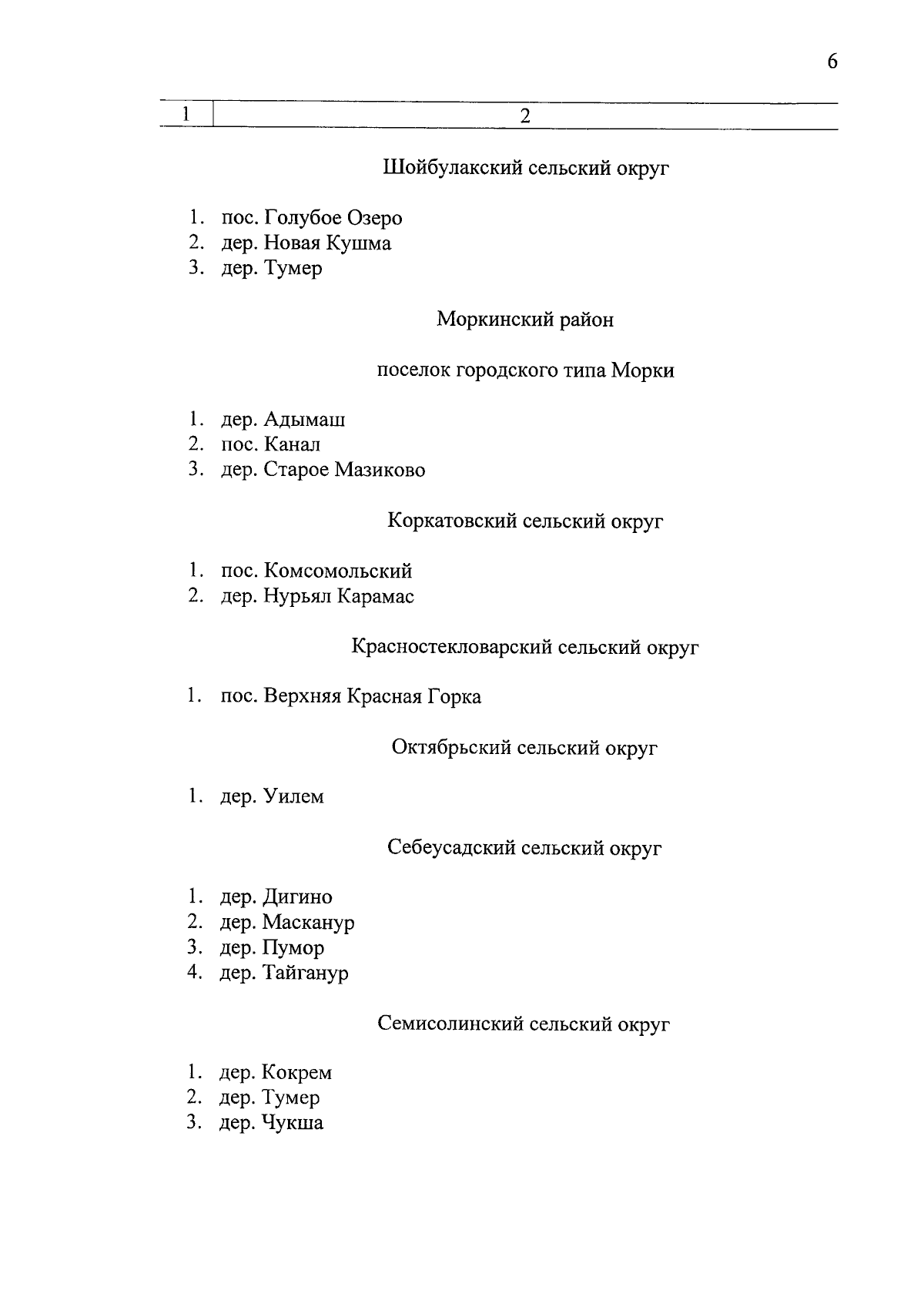 6

| 1 | 2 |
|---|---|

Шойбулакский сельский округ

1. пос. Голубое Озеро
2. дер. Новая Кушма
3. дер. Тумер

Моркинский район

поселок городского типа Морки

1. дер. Адымаш
2. пос. Канал
3. дер. Старое Мазиково

Коркатовский сельский округ

1. пос. Комсомольский
2. дер. Нурьял Карамас

Красностекловарский сельский округ

1. пос. Верхняя Красная Горка

Октябрьский сельский округ

1. дер. Уилем

Себеусадский сельский округ

1. дер. Дигино
2. дер. Масканур
3. дер. Пумор
4. дер. Тайганур

Семисолинский сельский округ

1. дер. Кокрем
2. дер. Тумер
3. дер. Чукша